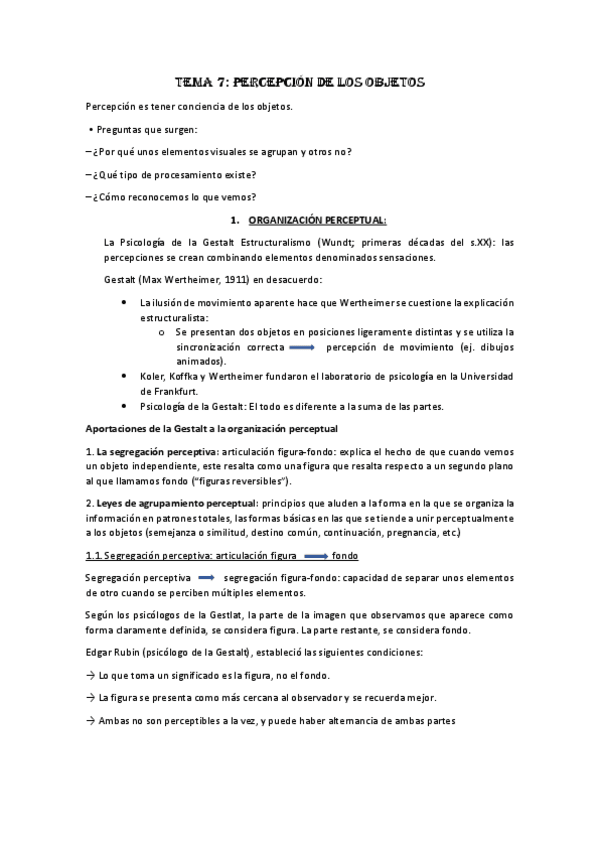 TEMA 7: PERCEPCIÓN DE LOS OBJETOS

Percepción es tener conciencia de los objetos.

• Preguntas que surgen:

– ¿Por qué unos elementos visuales se agrupan y otros no?

– ¿Qué tipo de procesamiento existe?

– ¿Cómo reconocemos lo que vemos?

1. ORGANIZACIÓN PERCEPTUAL:

La Psicología de la Gestalt Estructuralismo (Wundt; primeras décadas del s.XX): las percepciones se crean combinando elementos denominados sensaciones.

Gestalt (Max Wertheimer, 1911) en desacuerdo:

• La ilusión de movimiento aparente hace que Wertheimer se cuestione la explicación estructuralista:
  o Se presentan dos objetos en posiciones ligeramente distintas y se utiliza la sincronización correcta → percepción de movimiento (ej. dibujos animados).
• Koler, Koffka y Wertheimer fundaron el laboratorio de psicología en la Universidad de Frankfurt.
• Psicología de la Gestalt: El todo es diferente a la suma de las partes.

Aportaciones de la Gestalt a la organización perceptual

1. La segregación perceptiva: articulación figura-fondo: explica el hecho de que cuando vemos un objeto independiente, este resalta como una figura que resalta respecto a un segundo plano al que llamamos fondo ("figuras reversibles").

2. Leyes de agrupamiento perceptual: principios que aluden a la forma en la que se organiza la información en patrones totales, las formas básicas en las que se tiende a unir perceptualmente a los objetos (semejanza o similitud, destino común, continuación, pregnancia, etc.)

1.1. Segregación perceptiva: articulación figura → fondo

Segregación perceptiva → segregación figura-fondo: capacidad de separar unos elementos de otro cuando se perciben múltiples elementos.

Según los psicólogos de la Gestlat, la parte de la imagen que observamos que aparece como forma claramente definida, se considera figura. La parte restante, se considera fondo.

Edgar Rubin (psicólogo de la Gestalt), estableció las siguientes condiciones:

→ Lo que toma un significado es la figura, no el fondo.

→ La figura se presenta como más cercana al observador y se recuerda mejor.

→ Ambas no son perceptibles a la vez, y puede haber alternancia de ambas partes